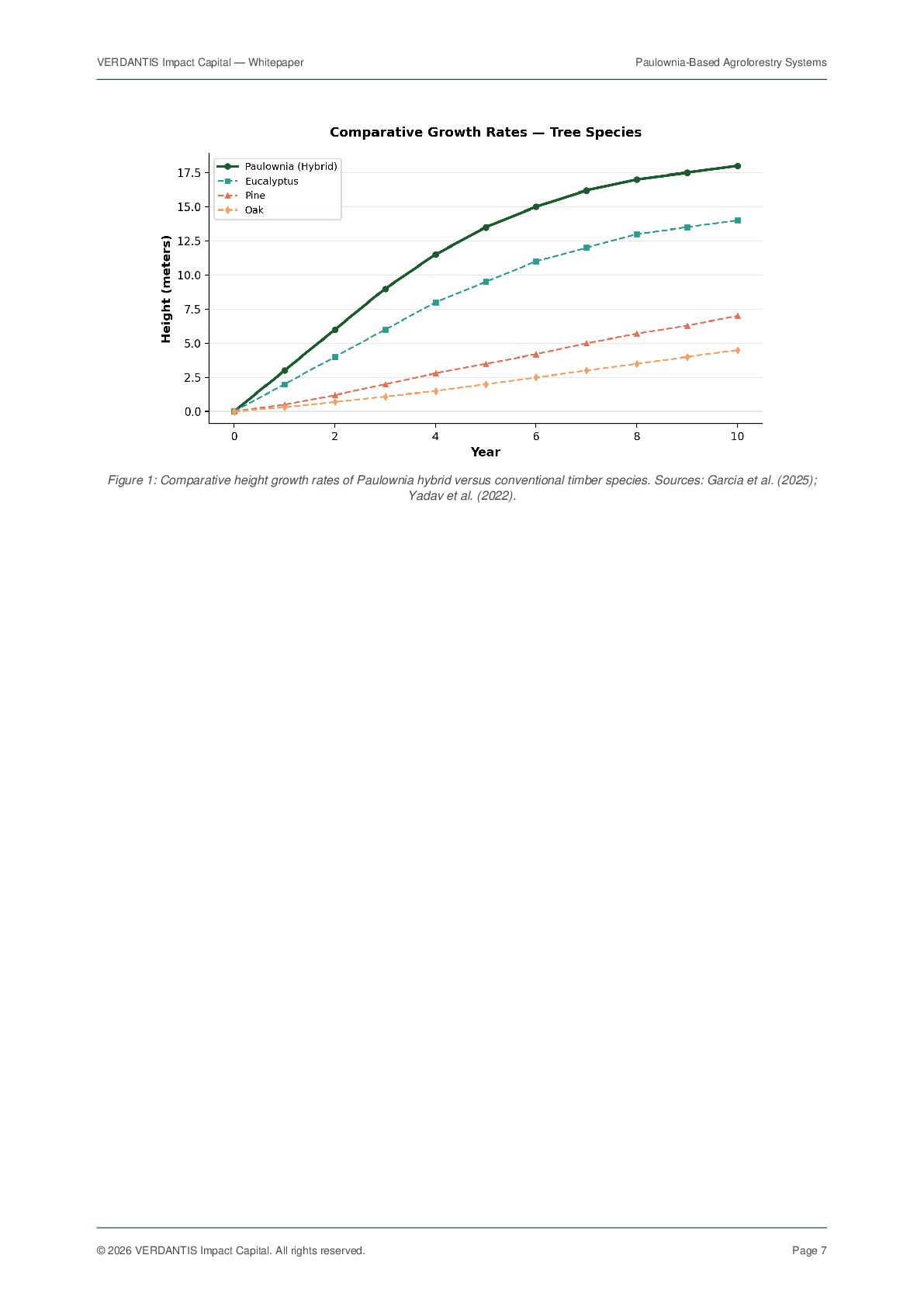 VERDANTIS Impact Capital — Whitepaper

Paulownia-Based Agroforestry Systems

Comparative Growth Rates — Tree Species

Paulownia (Hybrid)
Eucalyptus
Pine
Oak

Height (meters)

17.5
15.0
12.5
10.0
7.5
5.0
2.5
0.0

0 2 4 6 8 10

Year

Figure 1: Comparative height growth rates of Paulownia hybrid versus conventional timber species. Sources: Garcia et al. (2025); Yadav et al. (2022).

© 2026 VERDANTIS Impact Capital. All rights reserved.

Page 7